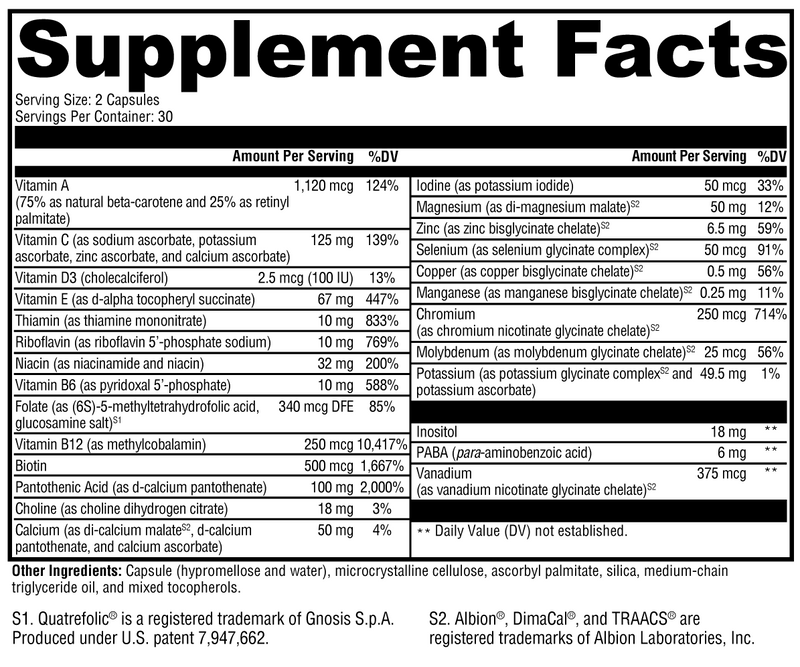 Supplement Facts

Serving Size: 2 Capsules
Servings Per Container: 30

| | Amount Per Serving | %DV |
|---|---|---|
| Vitamin A (75% as natural beta-carotene and 25% as retinyl palmitate) | 1,120 mcg | 124% |
| Vitamin C (as sodium ascorbate, potassium ascorbate, zinc ascorbate, and calcium ascorbate) | 125 mg | 139% |
| Vitamin D3 (cholecalciferol) | 2.5 mcg (100 IU) | 13% |
| Vitamin E (as d-alpha tocopheryl succinate) | 67 mg | 447% |
| Thiamin (as thiamine mononitrate) | 10 mg | 833% |
| Riboflavin (as riboflavin 5'-phosphate sodium) | 10 mg | 769% |
| Niacin (as niacinamide and niacin) | 32 mg | 200% |
| Vitamin B6 (as pyridoxal 5'-phosphate) | 10 mg | 588% |
| Folate (as (6S)-5-methyltetrahydrofolic acid, glucosamine salt)$^{S1}$ | 340 mcg DFE | 85% |
| Vitamin B12 (as methylcobalamin) | 250 mcg | 10,417% |
| Biotin | 500 mcg | 1,667% |
| Pantothenic Acid (as d-calcium pantothenate) | 100 mg | 2,000% |
| Choline (as choline dihydrogen citrate) | 18 mg | 3% |
| Calcium (as di-calcium malate$^{S2}$, d-calcium pantothenate, and calcium ascorbate) | 50 mg | 4% |

| | Amount Per Serving | %DV |
|---|---|---|
| Iodine (as potassium iodide) | 50 mcg | 33% |
| Magnesium (as di-magnesium malate)$^{S2}$ | 50 mg | 12% |
| Zinc (as zinc bisglycinate chelate)$^{S2}$ | 6.5 mg | 59% |
| Selenium (as selenium glycinate complex)$^{S2}$ | 50 mcg | 91% |
| Copper (as copper bisglycinate chelate)$^{S2}$ | 0.5 mg | 56% |
| Manganese (as manganese bisglycinate chelate)$^{S2}$ | 0.25 mg | 11% |
| Chromium (as chromium nicotinate glycinate chelate)$^{S2}$ | 250 mcg | 714% |
| Molybdenum (as molybdenum glycinate chelate)$^{S2}$ | 25 mcg | 56% |
| Potassium (as potassium glycinate complex$^{S2}$ and potassium ascorbate) | 49.5 mg | 1% |
| Inositol | 18 mg | ** |
| PABA (para-aminobenzoic acid) | 6 mg | ** |
| Vanadium (as vanadium nicotinate glycinate chelate)$^{S2}$ | 375 mcg | ** |

** Daily Value (DV) not established.

Other Ingredients: Capsule (hypromellose and water), microcrystalline cellulose, ascorbyl palmitate, silica, medium-chain triglyceride oil, and mixed tocopherols.

S1. Quatrefolic® is a registered trademark of Gnosis S.p.A. Produced under U.S. patent 7,947,662.

S2. Albion®, DimaCal®, and TRAACS® are registered trademarks of Albion Laboratories, Inc.